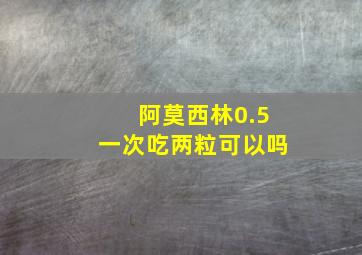 阿莫西林0.5
一次吃两粒可以吗